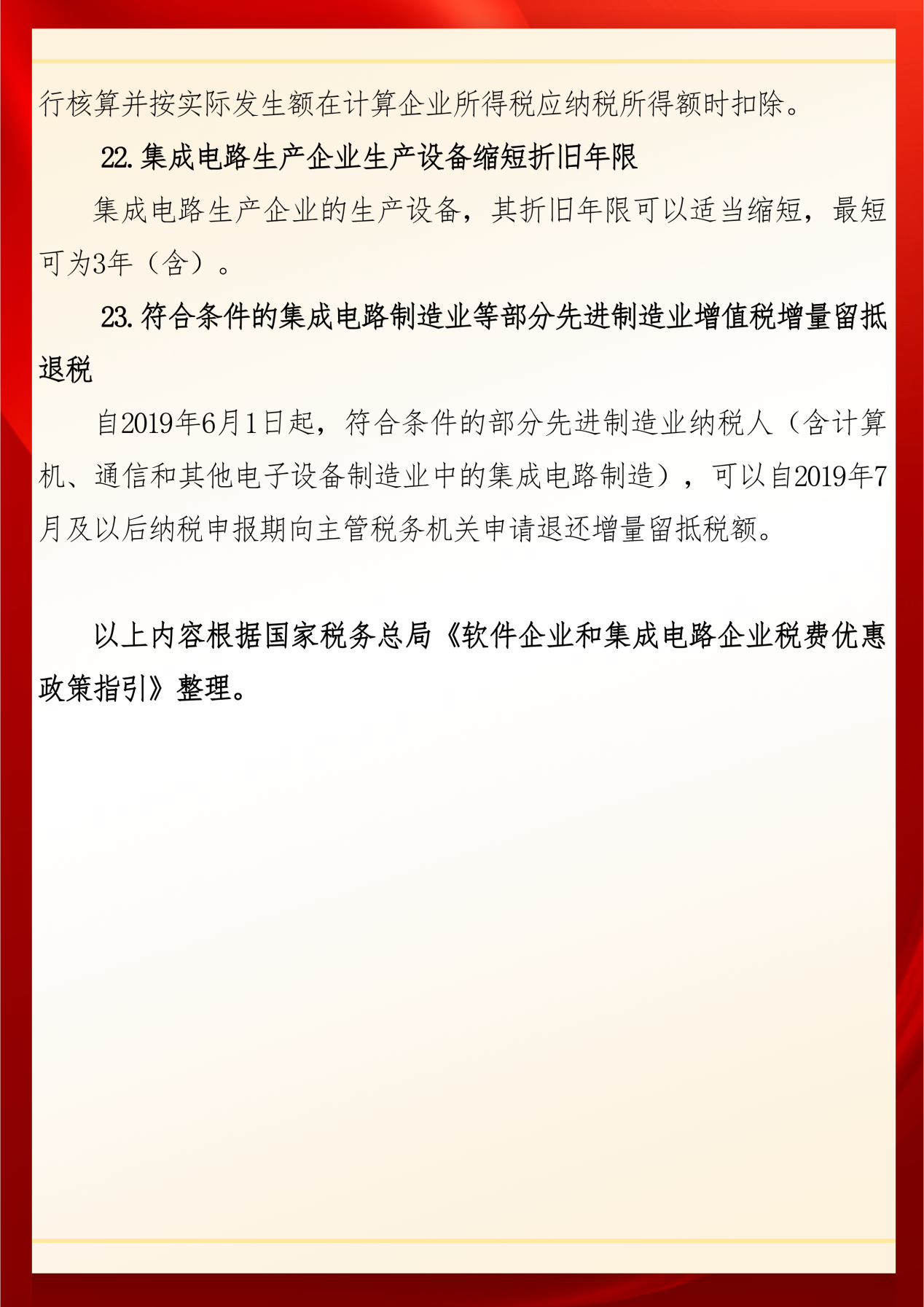 行核算并按实际发生额在计算企业所得税应纳税所得额时扣除。

22.集成电路生产企业生产设备缩短折旧年限

集成电路生产企业的生产设备，其折旧年限可以适当缩短，最短可为3年（含）。

23.符合条件的集成电路制造业等部分先进制造业增值税增量留抵退税

自2019年6月1日起，符合条件的部分先进制造业纳税人（含计算机、通信和其他电子设备制造业中的集成电路制造），可以自2019年7月及以后纳税申报期向主管税务机关申请退还增量留抵税额。

以上内容根据国家税务总局《软件企业和集成电路企业税费优惠政策指引》整理。